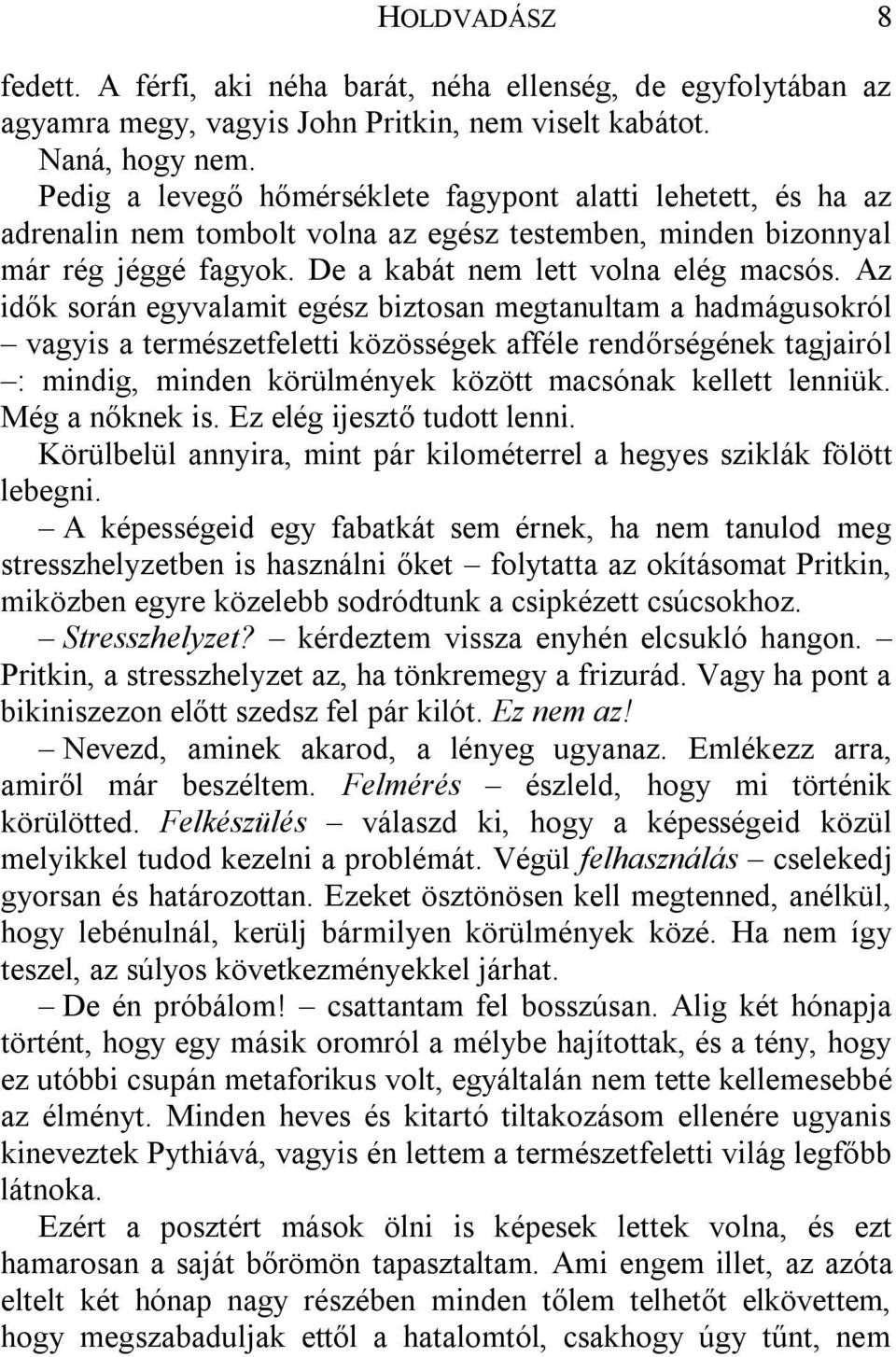 HOLDVADÁSZ 8

fedett. A férfi, aki néha barát, néha ellenség, de egyfolytában az agyamra megy, vagyis John Pritkin, nem viselt kabátot.

Naná, hogy nem.

Pedig a levegő hőmérséklete fagypont alatti lehetett, és ha az adrenalin nem tombolt volna az egész testemben, minden bizonnyal már rég jéggé fagyok. De a kabát nem lett volna elég macsós. Az idők során egyvalamit egész biztosan megtanultam a hadmágusokról – vagyis a természetfeletti közösségek afféle rendőrségének tagjairól –: mindig, minden körülmények között macsónak kellett lenniük. Még a nőknek is. Ez elég ijesztő tudott lenni.

Körülbelül annyira, mint pár kilométerrel a hegyes sziklák fölött lebegni.

– A képességeid egy fabatkát sem érnek, ha nem tanulod meg stresszhelyzetben is használni őket – folytatta az okításomat Pritkin, miközben egyre közelebb sodródtunk a csipkézett csúcsokhoz.

– Stresszhelyzet? – kérdeztem vissza enyhén elcsukló hangon. – Pritkin, a stresszhelyzet az, ha tönkremegy a frizurád. Vagy ha pont a bikiniszezon előtt szedsz fel pár kilót. Ez nem az!

– Nevezd, aminek akarod, a lényeg ugyanaz. Emlékezz arra, amiről már beszéltem. Felmérés – észleld, hogy mi történik körülötted. Felkészülés – válaszd ki, hogy a képességeid közül melyikkel tudod kezelni a problémát. Végül felhasználás – cselekedj gyorsan és határozottan. Ezeket ösztönösen kell megtenned, anélkül, hogy lebénulnál, kerülj bármilyen körülmények közé. Ha nem így teszel, az súlyos következményekkel járhat.

– De én próbálom! – csattantam fel bosszúsan. Alig két hónapja történt, hogy egy másik oromról a mélybe hajítottak, és a tény, hogy ez utóbbi csupán metaforikus volt, egyáltalán nem tette kellemesebbé az élményt. Minden heves és kitartó tiltakozásom ellenére ugyanis kineveztek Pythiává, vagyis én lettem a természetfeletti világ legfőbb látnoka.

Ezért a posztért mások ölni is képesek lettek volna, és ezt hamarosan a saját bőrömön tapasztaltam. Ami engem illet, az azóta eltelt két hónap nagy részében minden tőlem telhetőt elkövettem, hogy megszabaduljak ettől a hatalomtól, csakhogy úgy tűnt, nem